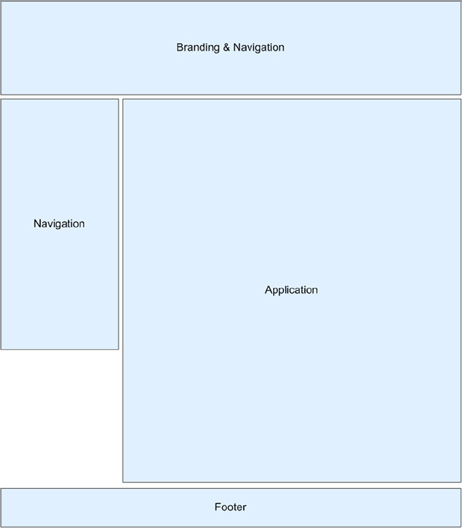 Branding & Navigation

Navigation

Application

Footer